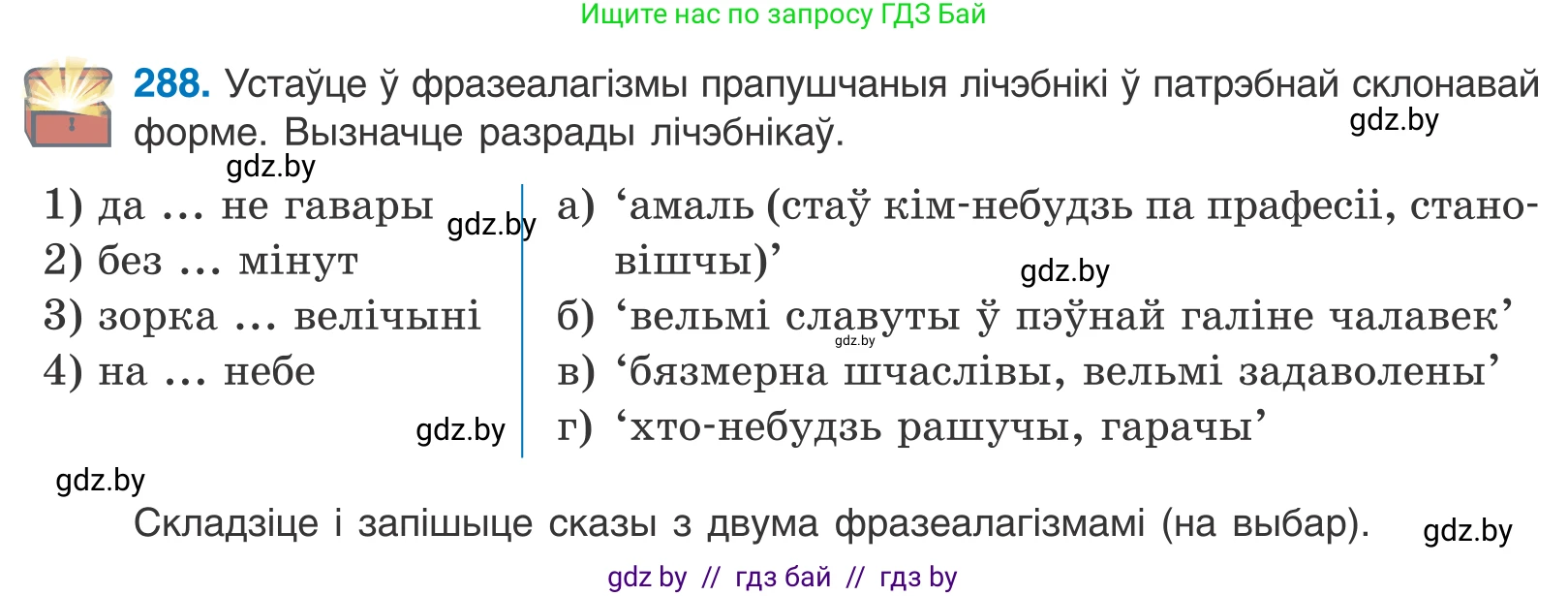 Ищите нас по запросу ГДЗ Бай

**288.** Устаўце ў фразеалагізмы прапушчаныя лічэбнікі ў патрэбнай склонавай форме. Вызначце разрады лічэбнікаў. gdz.by

gdz.by

1) да … не гавары gdz.by
2) без … мінут
3) зорка … велічыні
4) на … небе
gdz.by

а) ‘амаль (стаў кім-небудзь па прафесіі, становішчы)’ gdz.by
б) ‘вельмі славуты ў пэўнай галіне чалавек’ gdz.by
в) ‘бязмерна шчаслівы, вельмі задаволены’
г) ‘хто-небудзь рашучы, гарачы’

gdz.by

Складзіце і запішыце сказы з двума фразеалагізмамі (на выбар). gdz.by

gdz by // гдз бай // гдз by